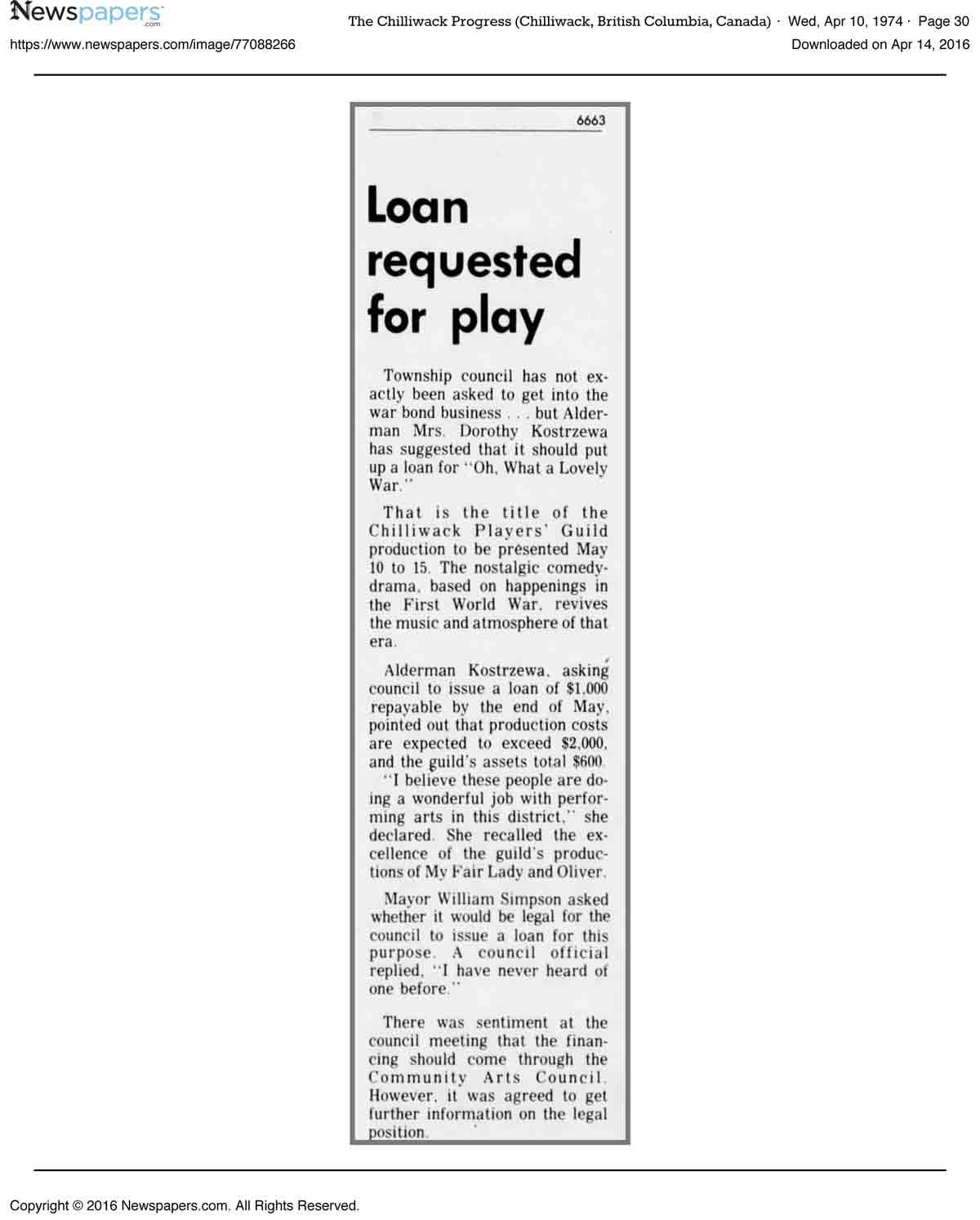 Newspapers.com

The Chilliwack Progress (Chilliwack, British Columbia, Canada) · Wed, Apr 10, 1974 · Page 30

https://www.newspapers.com/image/77088266

Downloaded on Apr 14, 2016

6663

Loan requested for play

Township council has not exactly been asked to get into the war bond business . . . but Alderman Mrs. Dorothy Kostrzewa has suggested that it should put up a loan for "Oh, What a Lovely War."

That is the title of the Chilliwack Players' Guild production to be presented May 10 to 15. The nostalgic comedy-drama, based on happenings in the First World War, revives the music and atmosphere of that era.

Alderman Kostrzewa, asking council to issue a loan of $1,000 repayable by the end of May, pointed out that production costs are expected to exceed $2,000, and the guild's assets total $600.

"I believe these people are doing a wonderful job with performing arts in this district," she declared. She recalled the excellence of the guild's productions of My Fair Lady and Oliver.

Mayor William Simpson asked whether it would be legal for the council to issue a loan for this purpose. A council official replied, "I have never heard of one before."

There was sentiment at the council meeting that the financing should come through the Community Arts Council. However, it was agreed to get further information on the legal position.

Copyright © 2016 Newspapers.com. All Rights Reserved.